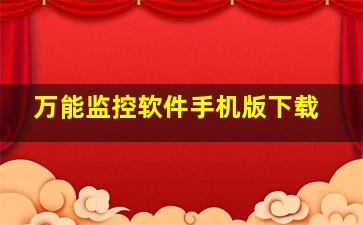 万能监控软件手机版下载